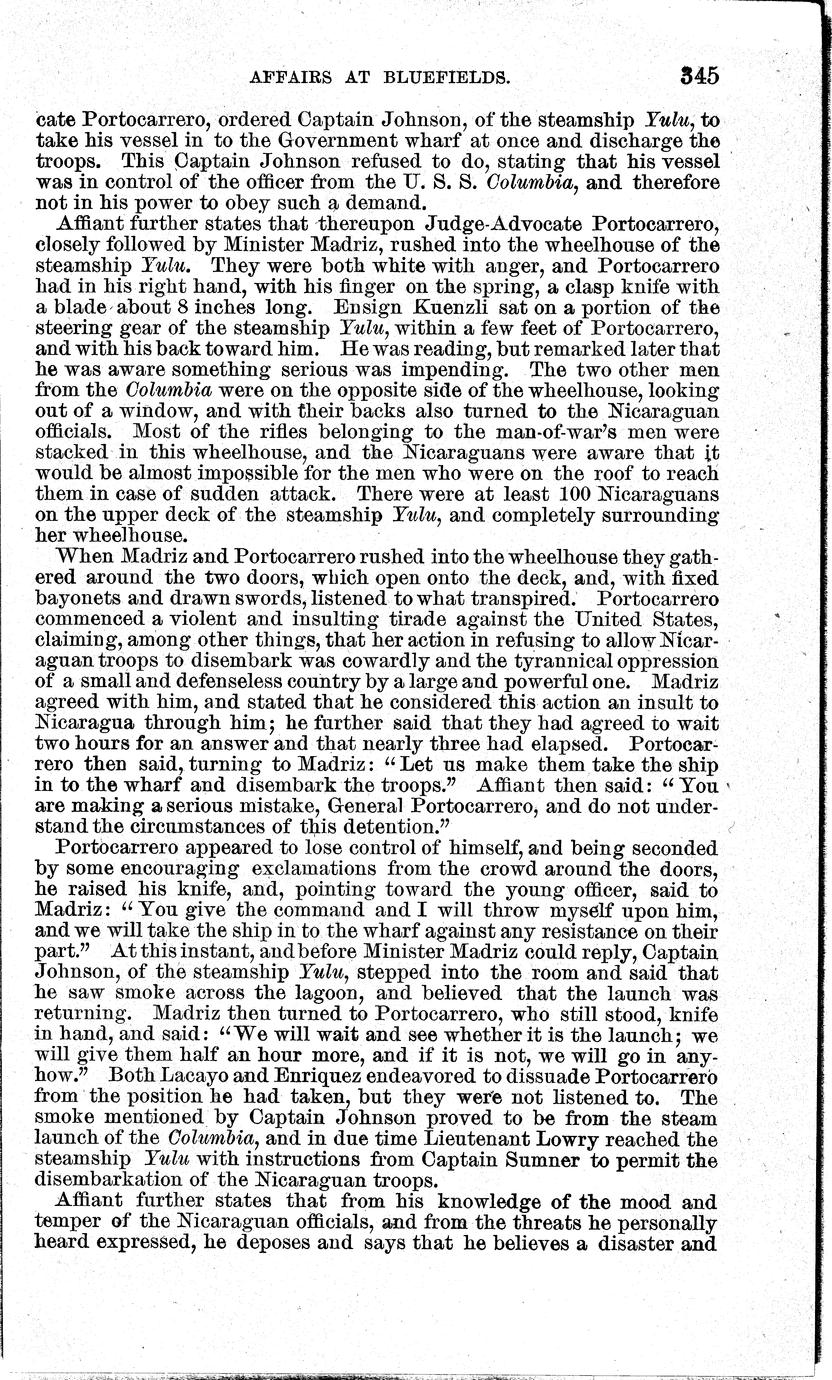 AFFAIRS AT BLUEFIELDS. 345

cate Portocarrero, ordered Captain Johnson, of the steamship Yulu, to take his vessel in to the Government wharf at once and discharge the troops. This Captain Johnson refused to do, stating that his vessel was in control of the officer from the U. S. S. Columbia, and therefore not in his power to obey such a demand.

Affiant further states that thereupon Judge-Advocate Portocarrero, closely followed by Minister Madriz, rushed into the wheelhouse of the steamship Yulu. They were both white with anger, and Portocarrero had in his right hand, with his finger on the spring, a clasp knife with a blade about 8 inches long. Ensign Kuenzli sat on a portion of the steering gear of the steamship Yulu, within a few feet of Portocarrero, and with his back toward him. He was reading, but remarked later that he was aware something serious was impending. The two other men from the Columbia were on the opposite side of the wheelhouse, looking out of a window, and with their backs also turned to the Nicaraguan officials. Most of the rifles belonging to the man-of-war's men were stacked in this wheelhouse, and the Nicaraguans were aware that it would be almost impossible for the men who were on the roof to reach them in case of sudden attack. There were at least 100 Nicaraguans on the upper deck of the steamship Yulu, and completely surrounding her wheelhouse.

When Madriz and Portocarrero rushed into the wheelhouse they gathered around the two doors, which open onto the deck, and, with fixed bayonets and drawn swords, listened to what transpired. Portocarrero commenced a violent and insulting tirade against the United States, claiming, among other things, that her action in refusing to allow Nicaraguan troops to disembark was cowardly and the tyrannical oppression of a small and defenseless country by a large and powerful one. Madriz agreed with him, and stated that he considered this action an insult to Nicaragua through him; he further said that they had agreed to wait two hours for an answer and that nearly three had elapsed. Portocarrero then said, turning to Madriz: "Let us make them take the ship in to the wharf and disembark the troops." Affiant then said: "You are making a serious mistake, General Portocarrero, and do not understand the circumstances of this detention."

Portocarrero appeared to lose control of himself, and being seconded by some encouraging exclamations from the crowd around the doors, he raised his knife, and, pointing toward the young officer, said to Madriz: "You give the command and I will throw myself upon him, and we will take the ship in to the wharf against any resistance on their part." At this instant, and before Minister Madriz could reply, Captain Johnson, of the steamship Yulu, stepped into the room and said that he saw smoke across the lagoon, and believed that the launch was returning. Madriz then turned to Portocarrero, who still stood, knife in hand, and said: "We will wait and see whether it is the launch; we will give them half an hour more, and if it is not, we will go in anyhow." Both Lacayo and Enriquez endeavored to dissuade Portocarrero from the position he had taken, but they were not listened to. The smoke mentioned by Captain Johnson proved to be from the steam launch of the Columbia, and in due time Lieutenant Lowry reached the steamship Yulu with instructions from Captain Sumner to permit the disembarkation of the Nicaraguan troops.

Affiant further states that from his knowledge of the mood and temper of the Nicaraguan officials, and from the threats he personally heard expressed, he deposes and says that he believes a disaster and